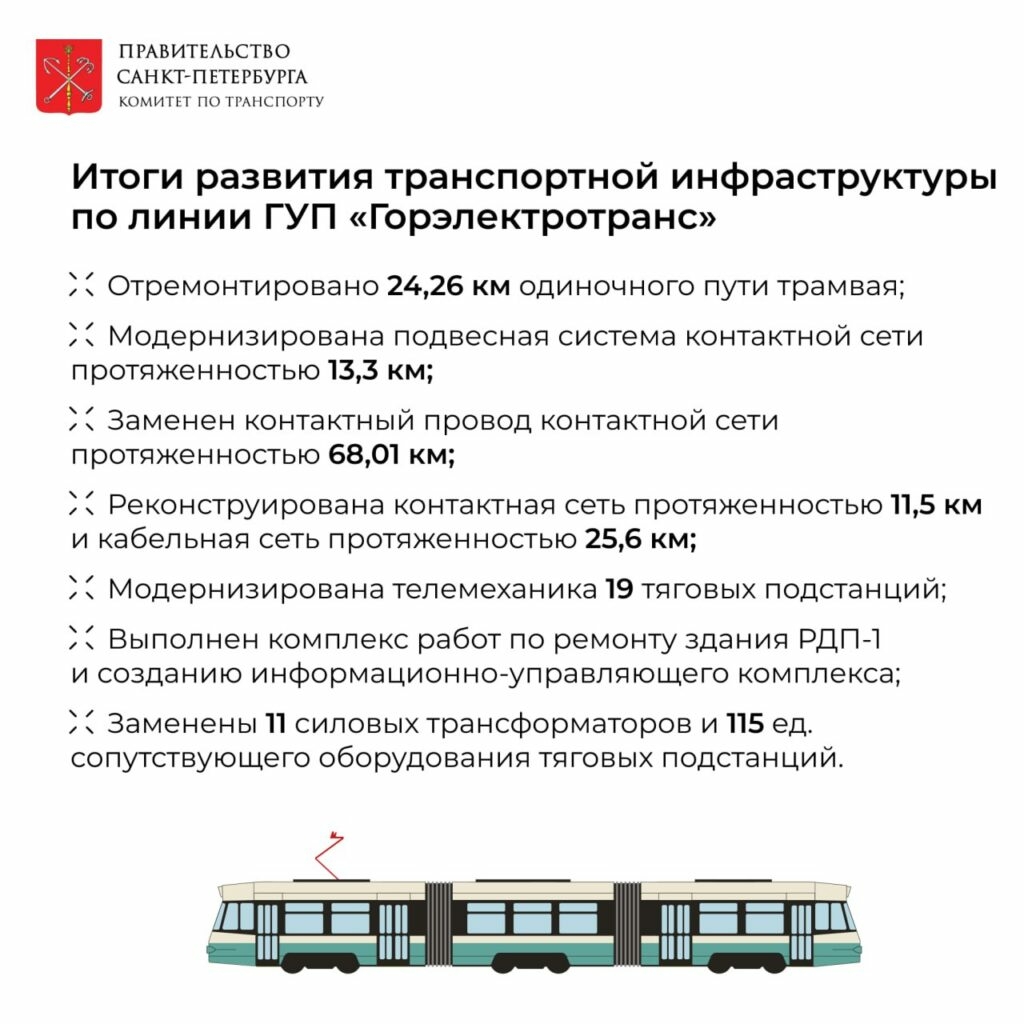 ПРАВИТЕЛЬСТВО САНКТ-ПЕТЕРБУРГА
КОМИТЕТ ПО ТРАНСПОРТУ

Итоги развития транспортной инфраструктуры по линии ГУП «Горэлектротранс»

Отремонтировано 24,26 км одиночного пути трамвая;

Модернизирована подвесная система контактной сети протяженностью 13,3 км;

Заменен контактный провод контактной сети протяженностью 68,01 км;

Реконструирована контактная сеть протяженностью 11,5 км и кабельная сеть протяженностью 25,6 км;

Модернизирована телемеханика 19 тяговых подстанций;

Выполнен комплекс работ по ремонту здания РДП-1 и созданию информационно-управляющего комплекса;

Заменены 11 силовых трансформаторов и 115 ед. сопутствующего оборудования тяговых подстанций.